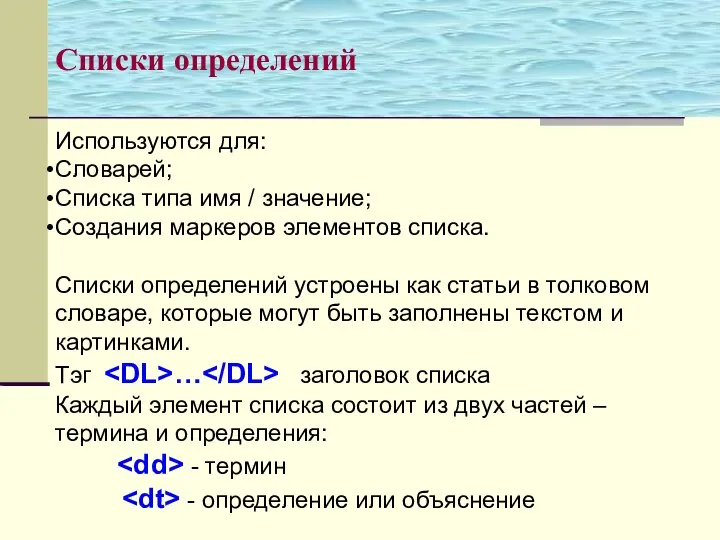 Списки определений

Используются для:
•Словарей;
•Списка типа имя / значение;
•Создания маркеров элементов списка.

Списки определений устроены как статьи в толковом словаре, которые могут быть заполнены текстом и картинками.

Тэг <DL>…</DL> заголовок списка
Каждый элемент списка состоит из двух частей – термина и определения:
<dd> - термин
<dt> - определение или объяснение